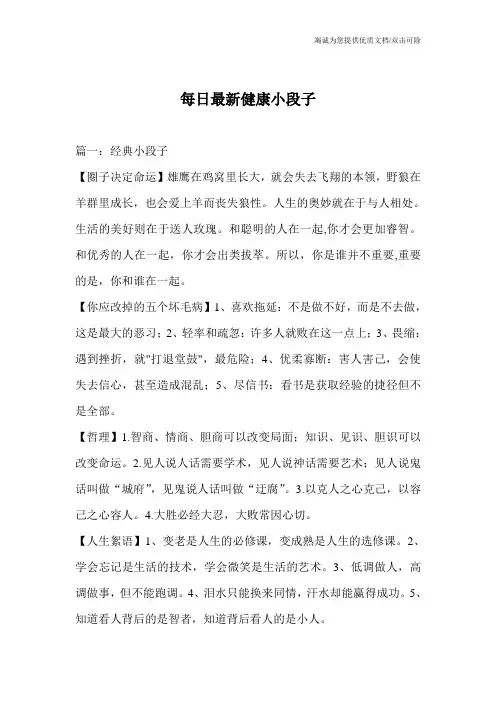 海诚为您提供优质文档/双击可除

每日最新健康小段子

篇一：经典小段子

【圈子决定命运】雄鹰在鸡窝里长大，就会失去飞翔的本领，野狼在羊群里成长，也会爱上羊而丧失狼性。人生的奥妙就在于与人相处。生活的美好则在于送人玫瑰。和聪明的人在一起,你才会更加睿智。和优秀的人在一起，你才会出类拔萃。所以，你是谁并不重要,重要的是，你和谁在一起。

【你应改掉的五个坏毛病】1、喜欢拖延：不是做不好，而是不去做，这是最大的恶习；2、轻率和疏忽：许多人就败在这一点上；3、畏缩：遇到挫折，就"打退堂鼓"，最危险；4、优柔寡断：害人害己，会使失去信心，甚至造成混乱；5、尽信书：看书是获取经验的捷径但不是全部。

【哲理】1.智商、情商、胆商可以改变局面；知识、见识、胆识可以改变命运。2.见人说人话需要学术，见人说神话需要艺术；见人说鬼话叫做“城府”，见鬼说人话叫做“迂腐”。3.以克人之心克己，以容己之心容人。4.大胜必经大忍，大败常因心切。

【人生絮语】1、变老是人生的必修课，变成熟是人生的选修课。2、学会忘记是生活的技术，学会微笑是生活的艺术。3、低调做人，高调做事，但不能跑调。4、泪水只能换来同情，汗水却能赢得成功。5、知道看人背后的是智者，知道背后看人的是小人。